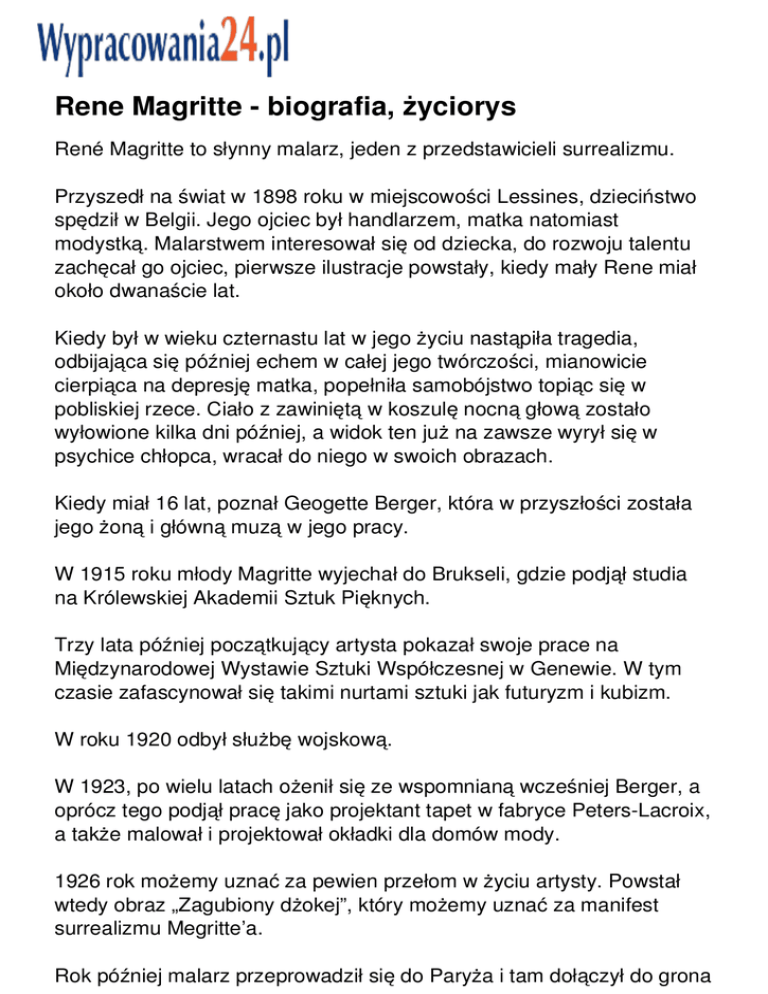 Wypracowania24.pl

Rene Magritte - biografia, życiorys

René Magritte to słynny malarz, jeden z przedstawicieli surrealizmu.

Przyszedł na świat w 1898 roku w miejscowości Lessines, dzieciństwo spędził w Belgii. Jego ojciec był handlarzem, matka natomiast modystką. Malarstwem interesował się od dziecka, do rozwoju talentu zachęcał go ojciec, pierwsze ilustracje powstały, kiedy mały Rene miał około dwanaście lat.

Kiedy był w wieku czternastu lat w jego życiu nastąpiła tragedia, odbijająca się później echem w całej jego twórczości, mianowicie cierpiąca na depresję matka, popełniła samobójstwo topiąc się w pobliskiej rzece. Ciało z zawiniętą w koszulę nocną głową zostało wyłowione kilka dni później, a widok ten już na zawsze wyrył się w psychice chłopca, wracał do niego w swoich obrazach.

Kiedy miał 16 lat, poznał Geogette Berger, która w przyszłości została jego żoną i główną muzą w jego pracy.

W 1915 roku młody Magritte wyjechał do Brukseli, gdzie podjął studia na Królewskiej Akademii Sztuk Pięknych.

Trzy lata później początkujący artysta pokazał swoje prace na Międzynarodowej Wystawie Sztuki Współczesnej w Genewie. W tym czasie zafascynował się takimi nurtami sztuki jak futuryzm i kubizm.

W roku 1920 odbył służbę wojskową.

W 1923, po wielu latach ożenił się ze wspomnianą wcześniej Berger, a oprócz tego podjął pracę jako projektant tapet w fabryce Peters-Lacroix, a także malował i projektował okładki dla domów mody.

1926 rok możemy uznać za pewien przełom w życiu artysty. Powstał wtedy obraz „Zagubiony dżokej", który możemy uznać za manifest surrealizmu Megritte'a.

Rok później malarz przeprowadził się do Paryża i tam dołączył do grona